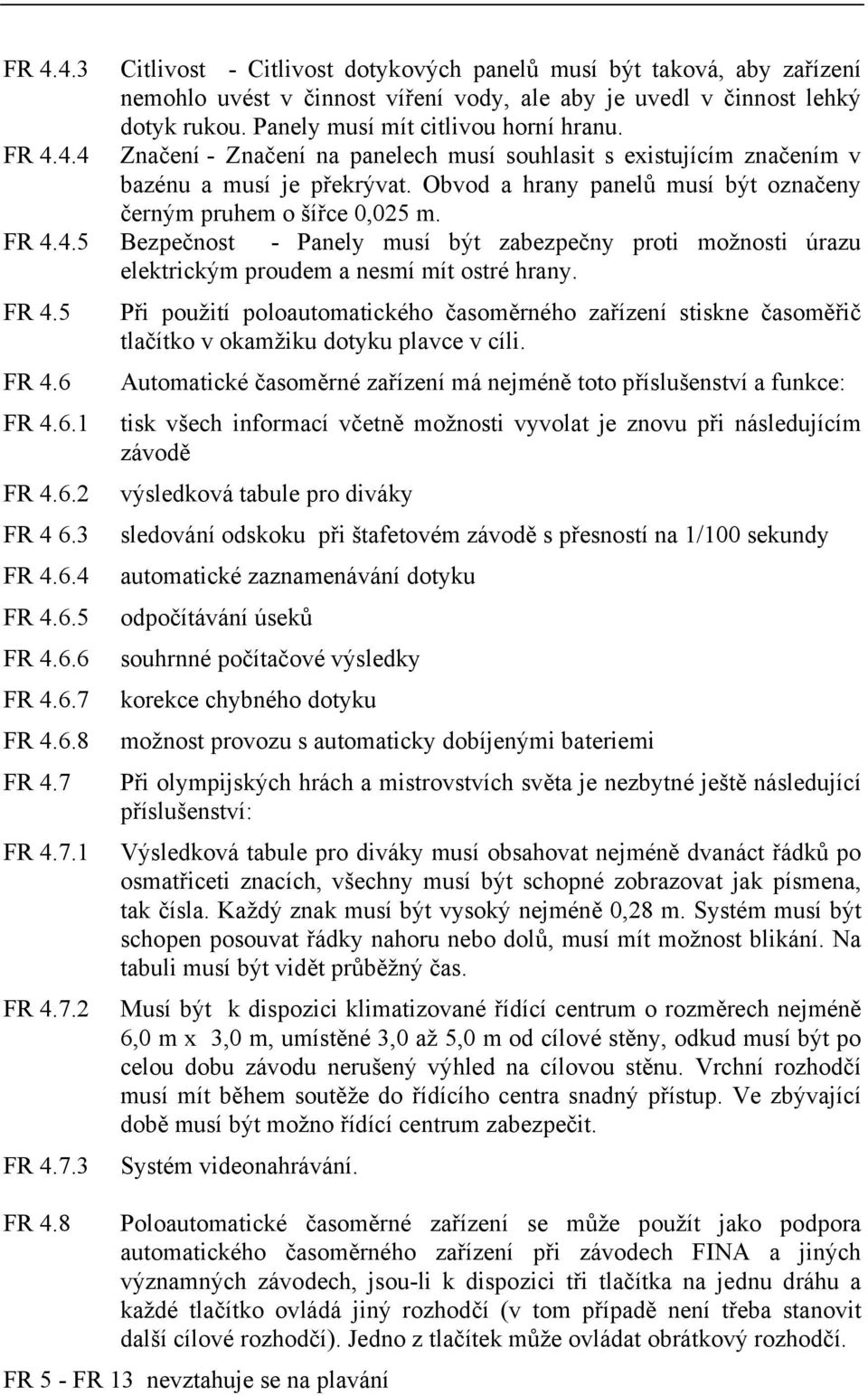 FR 4.4.3 Citlivost - Citlivost dotykových panelů musí být taková, aby zařízení nemohlo uvést v činnost víření vody, ale aby je uvedl v činnost lehký dotyk rukou. Panely musí mít citlivou horní hranu.

FR 4.4.4 Značení - Značení na panelech musí souhlasit s existujícím značením v bazénu a musí je překrývat. Obvod a hrany panelů musí být označeny černým pruhem o šířce 0,025 m.

FR 4.4.5 Bezpečnost - Panely musí být zabezpečny proti možnosti úrazu elektrickým proudem a nesmí mít ostré hrany.

FR 4.5 Při použití poloautomatického časoměrného zařízení stiskne časoměřič tlačítko v okamžiku dotyku plavce v cíli.

FR 4.6 Automatické časoměrné zařízení má nejméně toto příslušenství a funkce:

FR 4.6.1 tisk všech informací včetně možnosti vyvolat je znovu při následujícím závodě

FR 4.6.2 výsledková tabule pro diváky

FR 4 6.3 sledování odskoku při štafetovém závodě s přesností na 1/100 sekundy

FR 4.6.4 automatické zaznamenávání dotyku

FR 4.6.5 odpočítávání úseků

FR 4.6.6 souhrnné počítačové výsledky

FR 4.6.7 korekce chybného dotyku

FR 4.6.8 možnost provozu s automaticky dobíjenými bateriemi

FR 4.7 Při olympijských hrách a mistrovstvích světa je nezbytné ještě následující příslušenství:

FR 4.7.1 Výsledková tabule pro diváky musí obsahovat nejméně dvanáct řádků po osmatřiceti znacích, všechny musí být schopné zobrazovat jak písmena, tak čísla. Každý znak musí být vysoký nejméně 0,28 m. Systém musí být schopen posouvat řádky nahoru nebo dolů, musí mít možnost blikání. Na tabuli musí být vidět průběžný čas.

FR 4.7.2 Musí být k dispozici klimatizované řídící centrum o rozměrech nejméně 6,0 m x 3,0 m, umístěné 3,0 až 5,0 m od cílové stěny, odkud musí být po celou dobu závodu nerušený výhled na cílovou stěnu. Vrchní rozhodčí musí mít během soutěže do řídícího centra snadný přístup. Ve zbývající době musí být možno řídící centrum zabezpečit.

FR 4.7.3 Systém videonahrávání.

FR 4.8 Poloautomatické časoměrné zařízení se může použít jako podpora automatického časoměrného zařízení při závodech FINA a jiných významných závodech, jsou-li k dispozici tři tlačítka na jednu dráhu a každé tlačítko ovládá jiný rozhodčí (v tom případě není třeba stanovit další cílové rozhodčí). Jedno z tlačítek může ovládat obrátkový rozhodčí.

FR 5 - FR 13 nevztahuje se na plavání